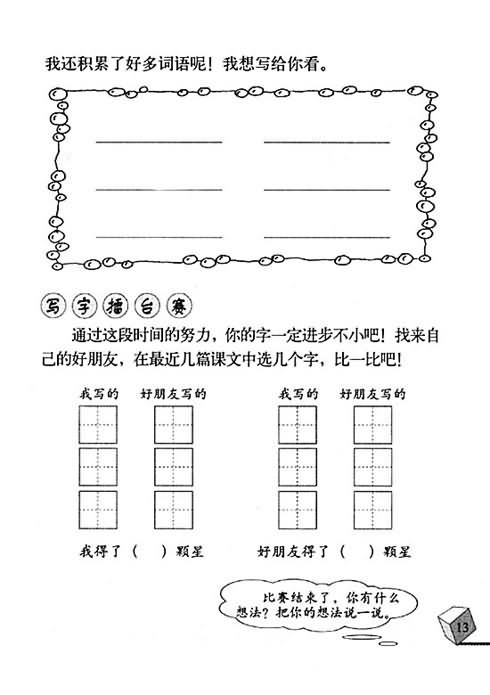 我还积累了好多词语呢！我想写给你看。

写字擂台赛

通过这段时间的努力，你的字一定进步不小吧！找来自己的好朋友，在最近几篇课文中选几个字，比一比吧！

我写的　好朋友写的　我写的　好朋友写的

我得了（　）颗星　好朋友得了（　）颗星

比赛结束了，你有什么想法？把你的想法说一说。

13